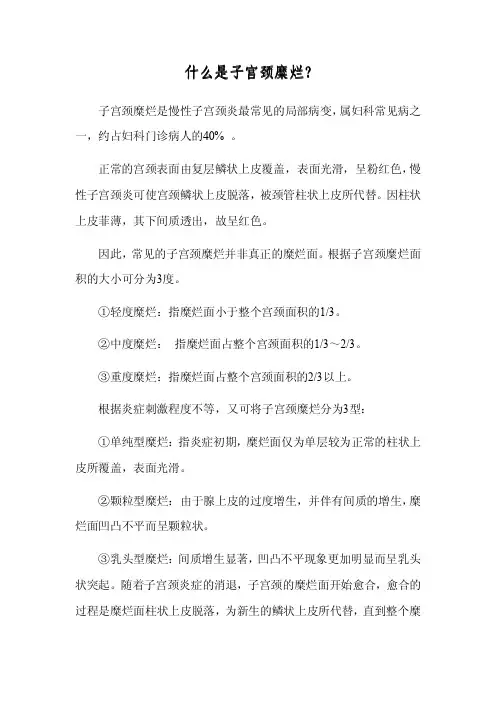 什么是子宫颈糜烂?

子宫颈糜烂是慢性子宫颈炎最常见的局部病变，属妇科常见病之一，约占妇科门诊病人的40% 。

正常的宫颈表面由复层鳞状上皮覆盖，表面光滑，呈粉红色，慢性子宫颈炎可使宫颈鳞状上皮脱落，被颈管柱状上皮所代替。因柱状上皮菲薄，其下间质透出，故呈红色。

因此，常见的子宫颈糜烂并非真正的糜烂面。根据子宫颈糜烂面积的大小可分为3度。

①轻度糜烂：指糜烂面小于整个宫颈面积的1/3。

②中度糜烂： 指糜烂面占整个宫颈面积的1/3～2/3。

③重度糜烂：指糜烂面占整个宫颈面积的2/3以上。

根据炎症刺激程度不等，又可将子宫颈糜烂分为3型：

①单纯型糜烂：指炎症初期，糜烂面仅为单层较为正常的柱状上皮所覆盖，表面光滑。

②颗粒型糜烂：由于腺上皮的过度增生，并伴有间质的增生，糜烂面凹凸不平而呈颗粒状。

③乳头型糜烂：间质增生显著，凹凸不平现象更加明显而呈乳头状突起。随着子宫颈炎症的消退，子宫颈的糜烂面开始愈合，愈合的过程是糜烂面柱状上皮脱落，为新生的鳞状上皮所代替，直到整个糜